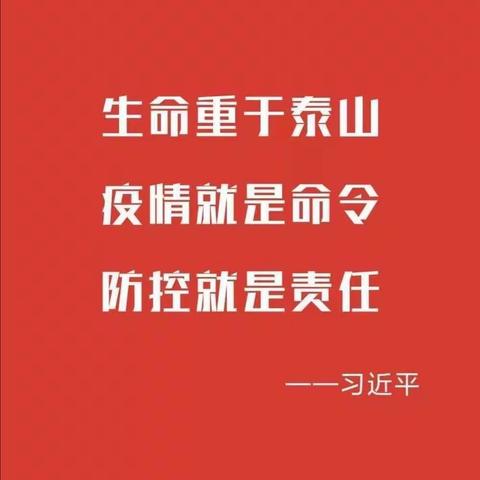 生命重于泰山
疫情就是命令
防控就是责任

——习近平